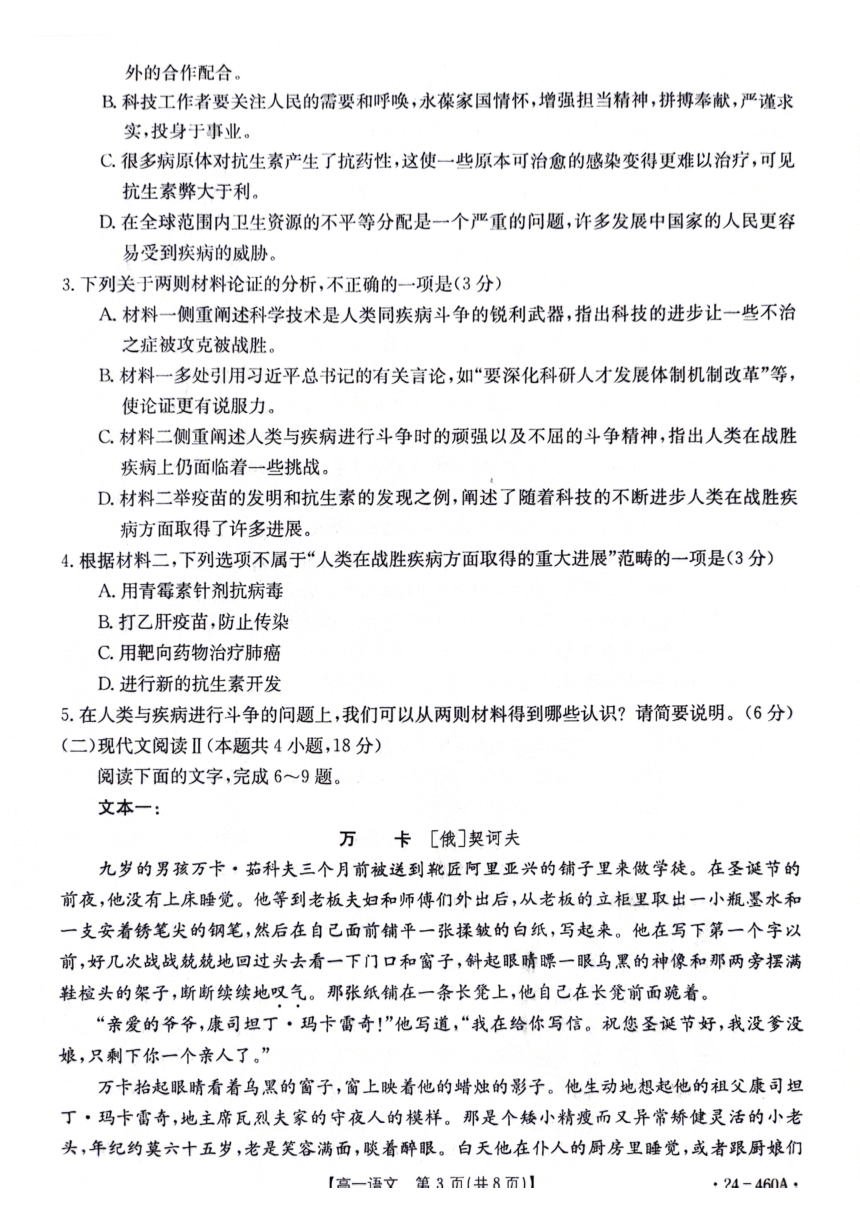 外的合作配合。

B. 科技工作者要关注人民的需要和呼唤，永葆家国情怀，增强担当精神，拼搏奉献，严谨求实，投身于事业。

C. 很多病原体对抗生素产生了抗药性，这使一些原本可治愈的感染变得更难以治疗，可见抗生素弊大于利。

D. 在全球范围内卫生资源的不平等分配是一个严重的问题，许多发展中国家的人民更容易受到疾病的威胁。

3. 下列关于两则材料论证的分析，不正确的一项是(3分)

A. 材料一侧重阐述科学技术是人类同疾病斗争的锐利武器，指出科技的进步让一些不治之症被攻克被战胜。

B. 材料一多处引用习近平总书记的有关言论，如“要深化科研人才发展体制机制改革”等，使论证更有说服力。

C. 材料二侧重阐述人类与疾病进行斗争时的顽强以及不屈的斗争精神，指出人类在战胜疾病上仍面临着一些挑战。

D. 材料二举疫苗的发明和抗生素的发现之例，阐述了随着科技的不断进步人类在战胜疾病方面取得了许多进展。

4. 根据材料二，下列选项不属于“人类在战胜疾病方面取得的重大进展”范畴的一项是(3分)

A. 用青霉素针剂抗病毒

B. 打乙肝疫苗，防止传染

C. 用靶向药物治疗肺癌

D. 进行新的抗生素开发

5. 在人类与疾病进行斗争的问题上，我们可以从两则材料得到哪些认识？请简要说明。(6分)

(二)现代文阅读Ⅱ(本题共4小题，18分)

阅读下面的文字，完成6～9题。

文本一：

万　卡　[俄]契诃夫

九岁的男孩万卡·茹科夫三个月前被送到靴匠阿里亚兴的铺子里来做学徒。在圣诞节的前夜，他没有上床睡觉。他等到老板夫妇和师傅们外出后，从老板的立柜里取出一小瓶墨水和一支安着锈笔尖的钢笔，然后在自己面前铺平一张揉皱的白纸，写起来。他在写下第一个字以前，好几次战战兢兢地回过头去看一下门口和窗子，斜起眼睛瞟一眼乌黑的神像和那两旁摆满鞋楦头的架子，断断续续地叹气。那张纸铺在一条长凳上，他自己在长凳前面跪着。

“亲爱的爷爷，康司坦丁·玛卡雷奇！”他写道，“我在给你写信。祝您圣诞节好，我没爹没娘，只剩下你一个亲人了。”

万卡抬起眼睛看着乌黑的窗子，窗上映着他的蜡烛的影子。他生动地想起他的祖父康司坦丁·玛卡雷奇，地主席瓦烈夫家的守夜人的模样。那是个矮小精瘦而又异常矫健灵活的小老头，年纪约莫六十五岁，老是笑容满面，眯着醉眼。白天他在仆人的厨房里睡觉，或者跟厨娘们

【高一语文　第3页(共8页)】　·24－460A·